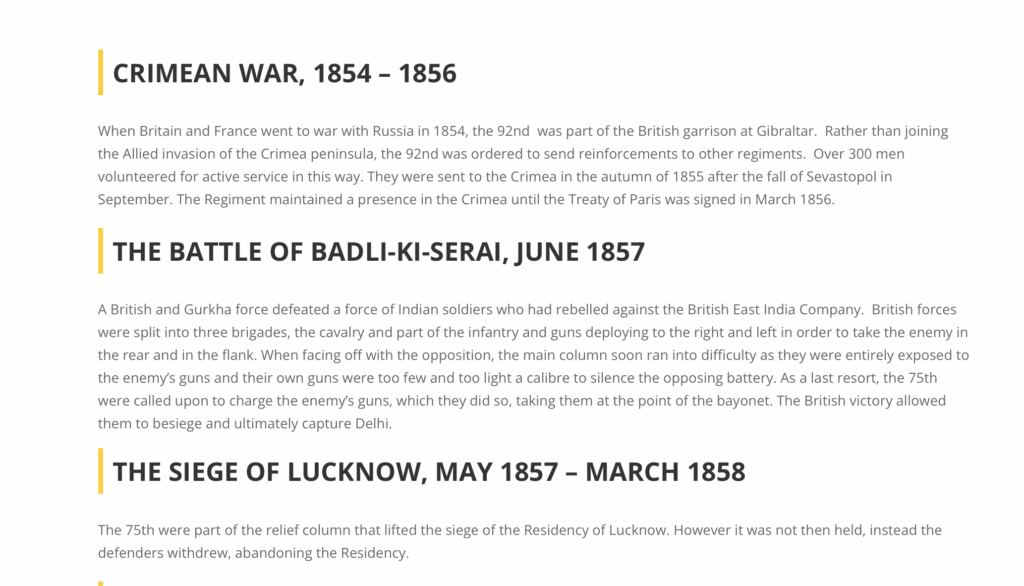 CRIMEAN WAR, 1854 – 1856

When Britain and France went to war with Russia in 1854, the 92nd was part of the British garrison at Gibraltar. Rather than joining the Allied invasion of the Crimea peninsula, the 92nd was ordered to send reinforcements to other regiments. Over 300 men volunteered for active service in this way. They were sent to the Crimea in the autumn of 1855 after the fall of Sevastopol in September. The Regiment maintained a presence in the Crimea until the Treaty of Paris was signed in March 1856.

THE BATTLE OF BADLI-KI-SERAI, JUNE 1857

A British and Gurkha force defeated a force of Indian soldiers who had rebelled against the British East India Company. British forces were split into three brigades, the cavalry and part of the infantry and guns deploying to the right and left in order to take the enemy in the rear and in the flank. When facing off with the opposition, the main column soon ran into difficulty as they were entirely exposed to the enemy's guns and their own guns were too few and too light a calibre to silence the opposing battery. As a last resort, the 75th were called upon to charge the enemy's guns, which they did so, taking them at the point of the bayonet. The British victory allowed them to besiege and ultimately capture Delhi.

THE SIEGE OF LUCKNOW, MAY 1857 – MARCH 1858

The 75th were part of the relief column that lifted the siege of the Residency of Lucknow. However it was not then held, instead the defenders withdrew, abandoning the Residency.